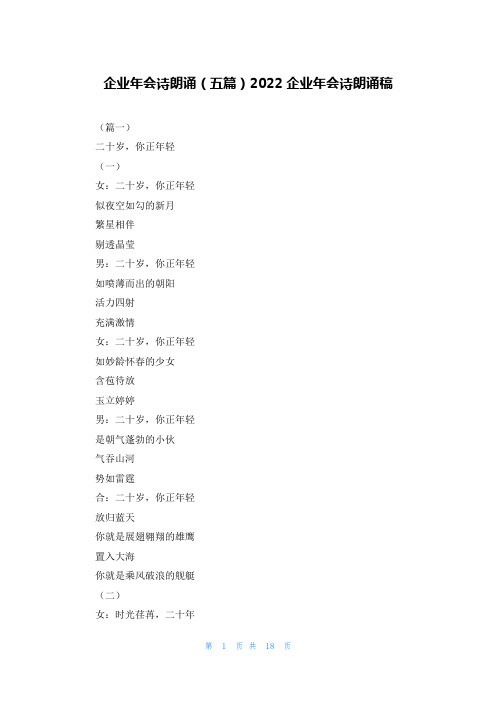 企业年会诗朗诵（五篇）2022 企业年会诗朗诵稿

（篇一）

二十岁，你正年轻

（一）

女：二十岁，你正年轻

似夜空如勾的新月

繁星相伴

剔透晶莹

男：二十岁，你正年轻

如喷薄而出的朝阳

活力四射

充满激情

女：二十岁，你正年轻

如妙龄怀春的少女

含苞待放

玉立婷婷

男：二十岁，你正年轻

是朝气蓬勃的小伙

气吞山河

势如雷霆

合：二十岁，你正年轻

放归蓝天

你就是展翅翱翔的雄鹰

置入大海

你就是乘风破浪的舰艇

（二）

女：时光荏苒，二十年

第 1 页 共 18 页